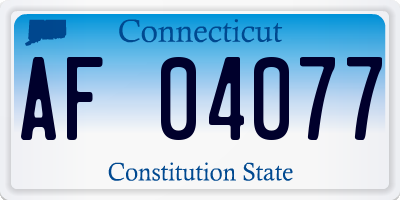 Connecticut

AF 04077

Constitution State